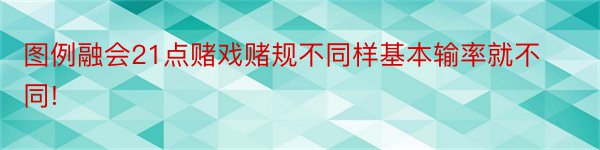 图例融会21点赌戏赌规不同样基本输率就不同!